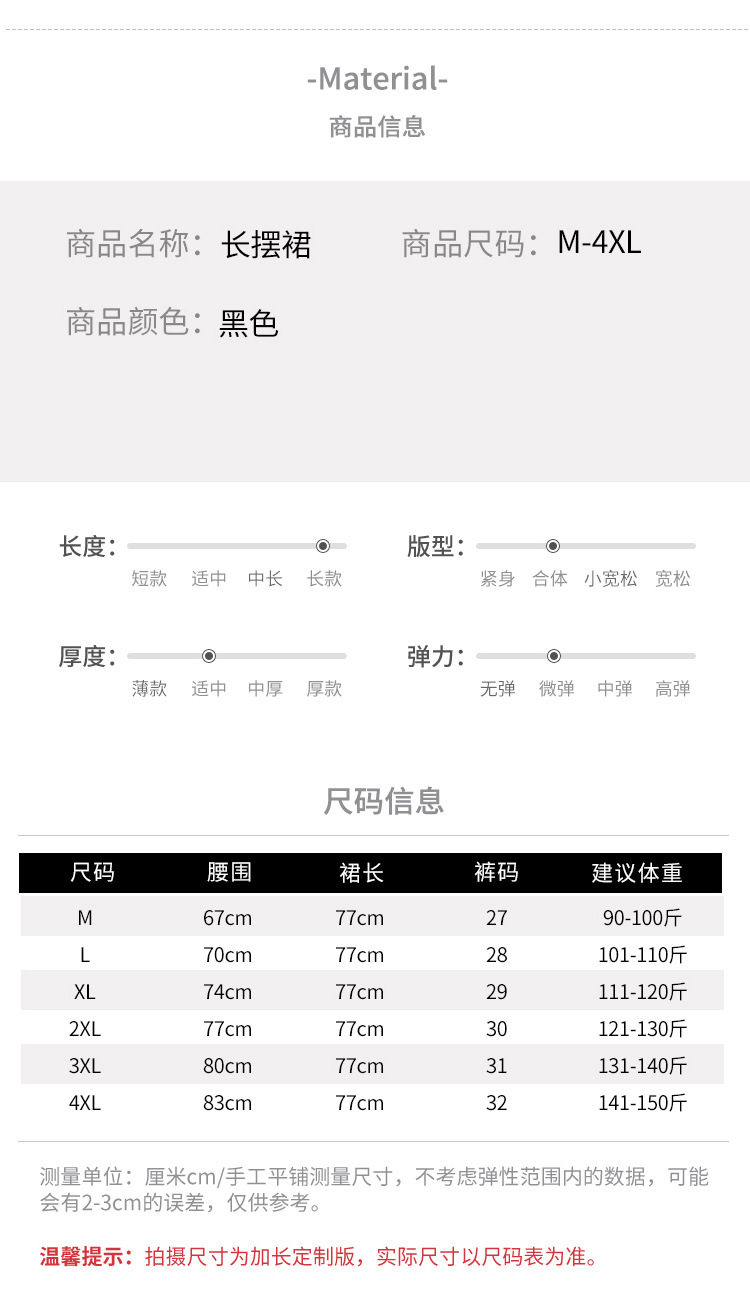 -Material-
商品信息

商品名称：长摆裙
商品尺码：M-4XL
商品颜色：黑色

长度：
短款 适中 中长 长款

版型：
紧身 合体 小宽松 宽松

厚度：
薄款 适中 中厚 厚款

弹力：
无弹 微弹 中弹 高弹

尺码信息

| 尺码 | 腰围 | 裙长 | 裤码 | 建议体重 |
|---|---|---|---|---|
| M | 67cm | 77cm | 27 | 90-100斤 |
| L | 70cm | 77cm | 28 | 101-110斤 |
| XL | 74cm | 77cm | 29 | 111-120斤 |
| 2XL | 77cm | 77cm | 30 | 121-130斤 |
| 3XL | 80cm | 77cm | 31 | 131-140斤 |
| 4XL | 83cm | 77cm | 32 | 141-150斤 |

测量单位：厘米cm/手工平铺测量尺寸，不考虑弹性范围内的数据，可能会有2-3cm的误差，仅供参考。

温馨提示：拍摄尺寸为加长定制版，实际尺寸以尺码表为准。